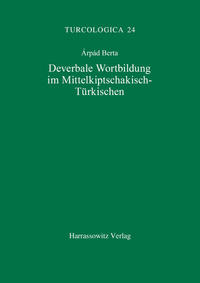 TURCOLOGICA 24

Árpád Berta

Deverbale Wortbildung im Mittelkiptschakisch-Türkischen

Harrassowitz Verlag